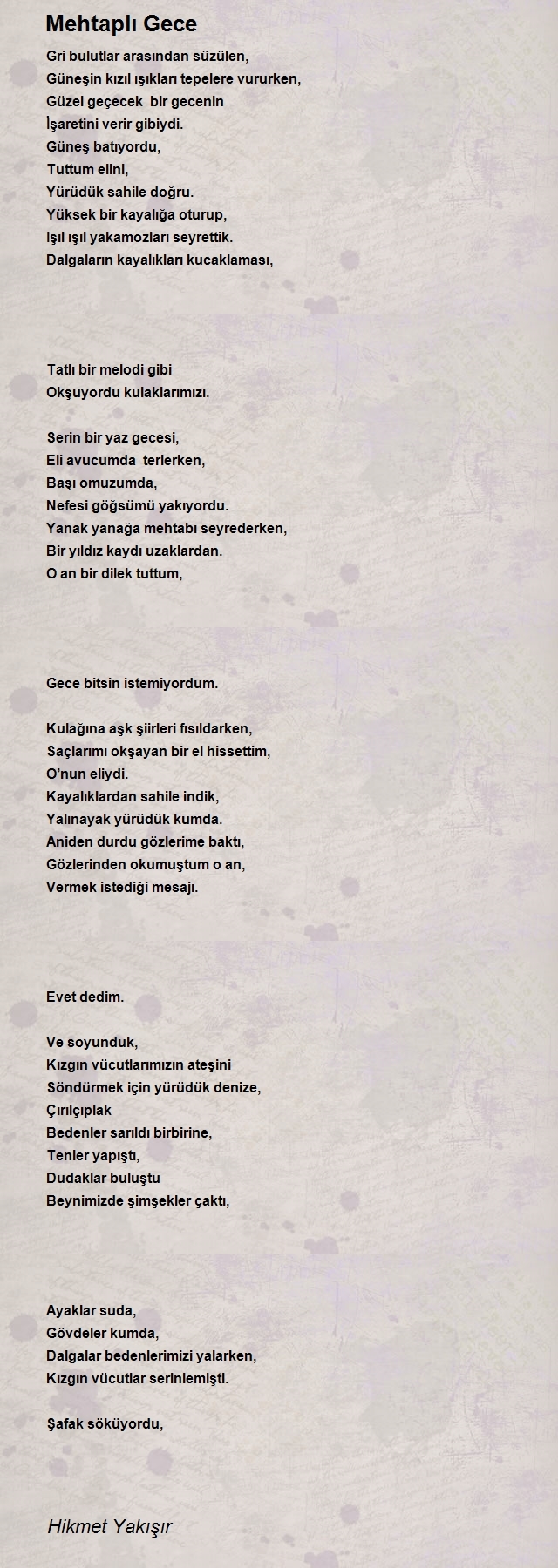 Mehtaplı Gece

Gri bulutlar arasından süzülen,
Güneşin kızıl ışıkları tepelere vururken,
Güzel geçecek bir gecenin
İşaretini verir gibiydi.
Güneş batıyordu,
Tuttum elini,
Yürüdük sahile doğru.
Yüksek bir kayalığa oturup,
Işıl ışıl yakamozları seyrettik.
Dalgaların kayalıkları kucaklaması,

Tatlı bir melodi gibi
Okşuyordu kulaklarımızı.

Serin bir yaz gecesi,
Eli avucumda terlerken,
Başı omuzumda,
Nefesi göğsümü yakıyordu.
Yanak yanağa mehtabı seyrederken,
Bir yıldız kaydı uzaklardan.
O an bir dilek tuttum,

Gece bitsin istemiyordum.

Kulağına aşk şiirleri fısıldarken,
Saçlarımı okşayan bir el hissettim,
O'nun eliydi.
Kayalıklardan sahile indik,
Yalınayak yürüdük kumda.
Aniden durdu gözlerime baktı,
Gözlerinden okumuştum o an,
Vermek istediği mesajı.

Evet dedim.

Ve soyunduk,
Kızgın vücutlarımızın ateşini
Söndürmek için yürüdük denize,
Çırılçıplak
Bedenler sarıldı birbirine,
Tenler yapıştı,
Dudaklar buluştu
Beynimizde şimşekler çaktı,

Ayaklar suda,
Gövdeler kumda,
Dalgalar bedenlerimizi yalarken,
Kızgın vücutlar serinlemişti.

Şafak söküyordu,

Hikmet Yakışır